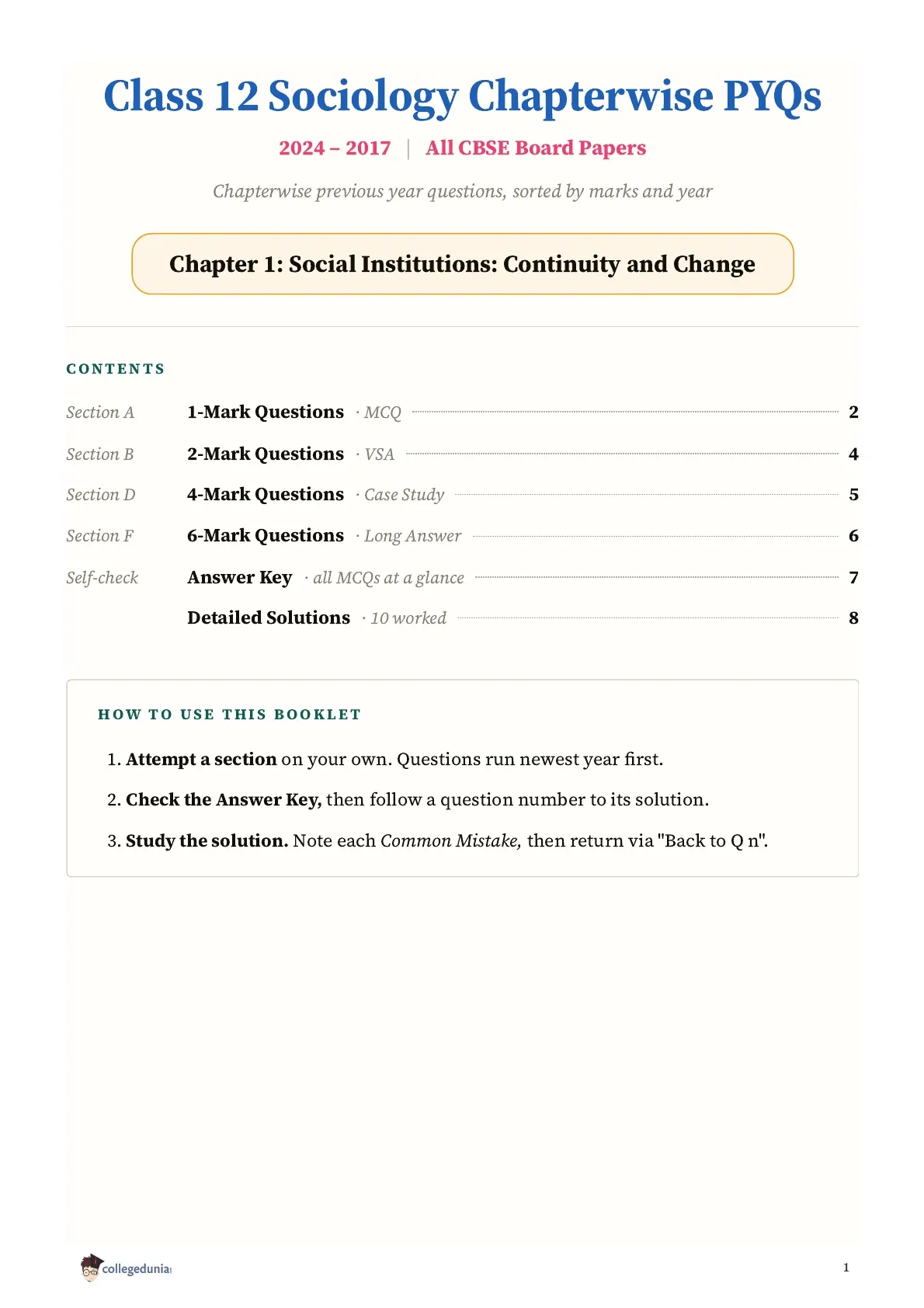 Class 12 Sociology Chapterwise PYQs

2024 – 2017 | All CBSE Board Papers

Chapterwise previous year questions, sorted by marks and year

Chapter 1: Social Institutions: Continuity and Change

CONTENTS

Section A 1-Mark Questions · MCQ 2

Section B 2-Mark Questions · VSA 4

Section D 4-Mark Questions · Case Study 5

Section F 6-Mark Questions · Long Answer 6

Self-check Answer Key · all MCQs at a glance 7

Detailed Solutions · 10 worked 8

HOW TO USE THIS BOOKLET

1. Attempt a section on your own. Questions run newest year first.

2. Check the Answer Key, then follow a question number to its solution.

3. Study the solution. Note each Common Mistake, then return via "Back to Q n".

collegedunia

1